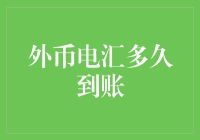 外币电汇多久到账